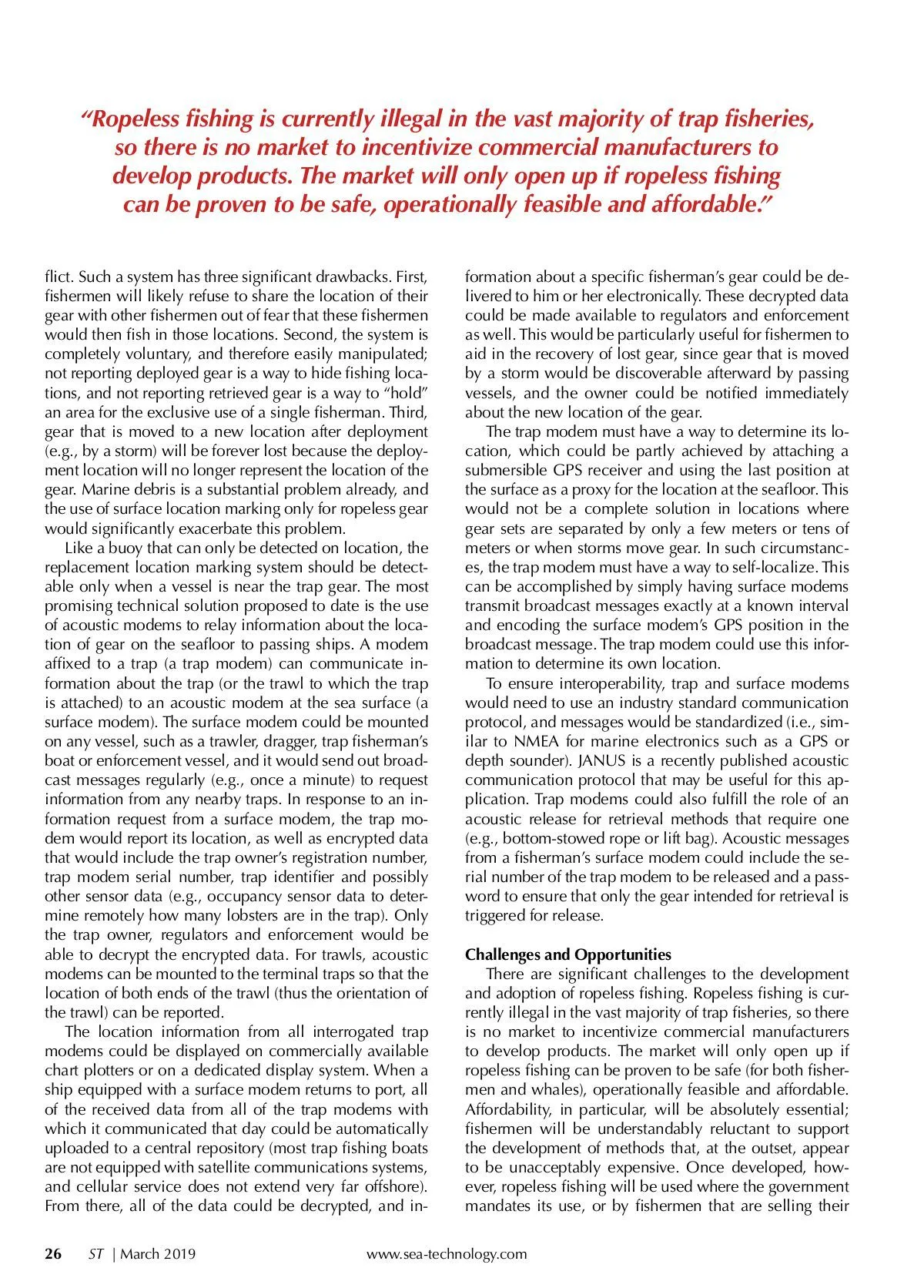 "Ropeless fishing is currently illegal in the vast majority of trap fisheries, so there is no market to incentivize commercial manufacturers to develop products. The market will only open up if ropeless fishing can be proven to be safe, operationally feasible and affordable."

flict. Such a system has three significant drawbacks. First, fishermen will likely refuse to share the location of their gear with other fishermen out of fear that these fishermen would then fish in those locations. Second, the system is completely voluntary, and therefore easily manipulated; not reporting deployed gear is a way to hide fishing locations, and not reporting retrieved gear is a way to "hold" an area for the exclusive use of a single fisherman. Third, gear that is moved to a new location after deployment (e.g., by a storm) will be forever lost because the deployment location will no longer represent the location of the gear. Marine debris is a substantial problem already, and the use of surface location marking only for ropeless gear would significantly exacerbate this problem.

Like a buoy that can only be detected on location, the replacement location marking system should be detectable only when a vessel is near the trap gear. The most promising technical solution proposed to date is the use of acoustic modems to relay information about the location of gear on the seafloor to passing ships. A modem affixed to a trap (a trap modem) can communicate information about the trap (or the trawl to which the trap is attached) to an acoustic modem at the sea surface (a surface modem). The surface modem could be mounted on any vessel, such as a trawler, dragger, trap fisherman's boat or enforcement vessel, and it would send out broadcast messages regularly (e.g., once a minute) to request information from any nearby traps. In response to an information request from a surface modem, the trap modem would report its location, as well as encrypted data that would include the trap owner's registration number, trap modem serial number, trap identifier and possibly other sensor data (e.g., occupancy sensor data to determine remotely how many lobsters are in the trap). Only the trap owner, regulators and enforcement would be able to decrypt the encrypted data. For trawls, acoustic modems can be mounted to the terminal traps so that the location of both ends of the trawl (thus the orientation of the trawl) can be reported.

The location information from all interrogated trap modems could be displayed on commercially available chart plotters or on a dedicated display system. When a ship equipped with a surface modem returns to port, all of the received data from all of the trap modems with which it communicated that day could be automatically uploaded to a central repository (most trap fishing boats are not equipped with satellite communications systems, and cellular service does not extend very far offshore). From there, all of the data could be decrypted, and information about a specific fisherman's gear could be delivered to him or her electronically. These decrypted data could be made available to regulators and enforcement as well. This would be particularly useful for fishermen to aid in the recovery of lost gear, since gear that is moved by a storm would be discoverable afterward by passing vessels, and the owner could be notified immediately about the new location of the gear.

The trap modem must have a way to determine its location, which could be partly achieved by attaching a submersible GPS receiver and using the last position at the surface as a proxy for the location at the seafloor. This would not be a complete solution in locations where gear sets are separated by only a few meters or tens of meters or when storms move gear. In such circumstances, the trap modem must have a way to self-localize. This can be accomplished by simply having surface modems transmit broadcast messages exactly at a known interval and encoding the surface modem's GPS position in the broadcast message. The trap modem could use this information to determine its own location.

To ensure interoperability, trap and surface modems would need to use an industry standard communication protocol, and messages would be standardized (i.e., similar to NMEA for marine electronics such as a GPS or depth sounder). JANUS is a recently published acoustic communication protocol that may be useful for this application. Trap modems could also fulfill the role of an acoustic release for retrieval methods that require one (e.g., bottom-stowed rope or lift bag). Acoustic messages from a fisherman's surface modem could include the serial number of the trap modem to be released and a password to ensure that only the gear intended for retrieval is triggered for release.

Challenges and Opportunities

There are significant challenges to the development and adoption of ropeless fishing. Ropeless fishing is currently illegal in the vast majority of trap fisheries, so there is no market to incentivize commercial manufacturers to develop products. The market will only open up if ropeless fishing can be proven to be safe (for both fishermen and whales), operationally feasible and affordable. Affordability, in particular, will be absolutely essential; fishermen will be understandably reluctant to support the development of methods that, at the outset, appear to be unacceptably expensive. Once developed, however, ropeless fishing will be used where the government mandates its use, or by fishermen that are selling their

26 ST | March 2019 www.sea-technology.com